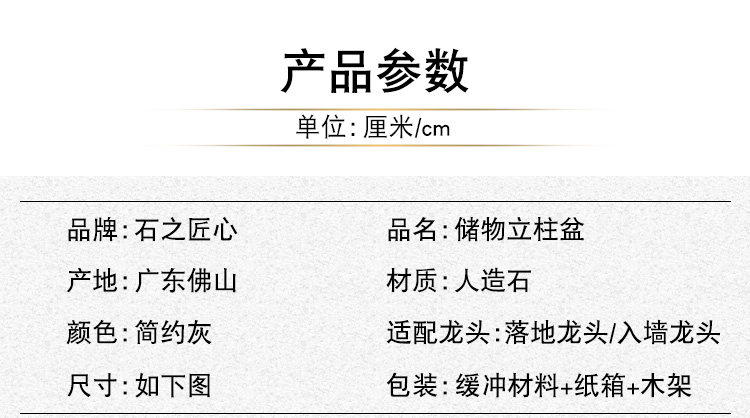 产品参数

单位:厘米/cm

品牌:石之匠心

产地:广东佛山

颜色:简约灰

尺寸:如下图

品名:储物立柱盆

材质:人造石

适配龙头:落地龙头/入墙龙头

包装:缓冲材料+纸箱+木架